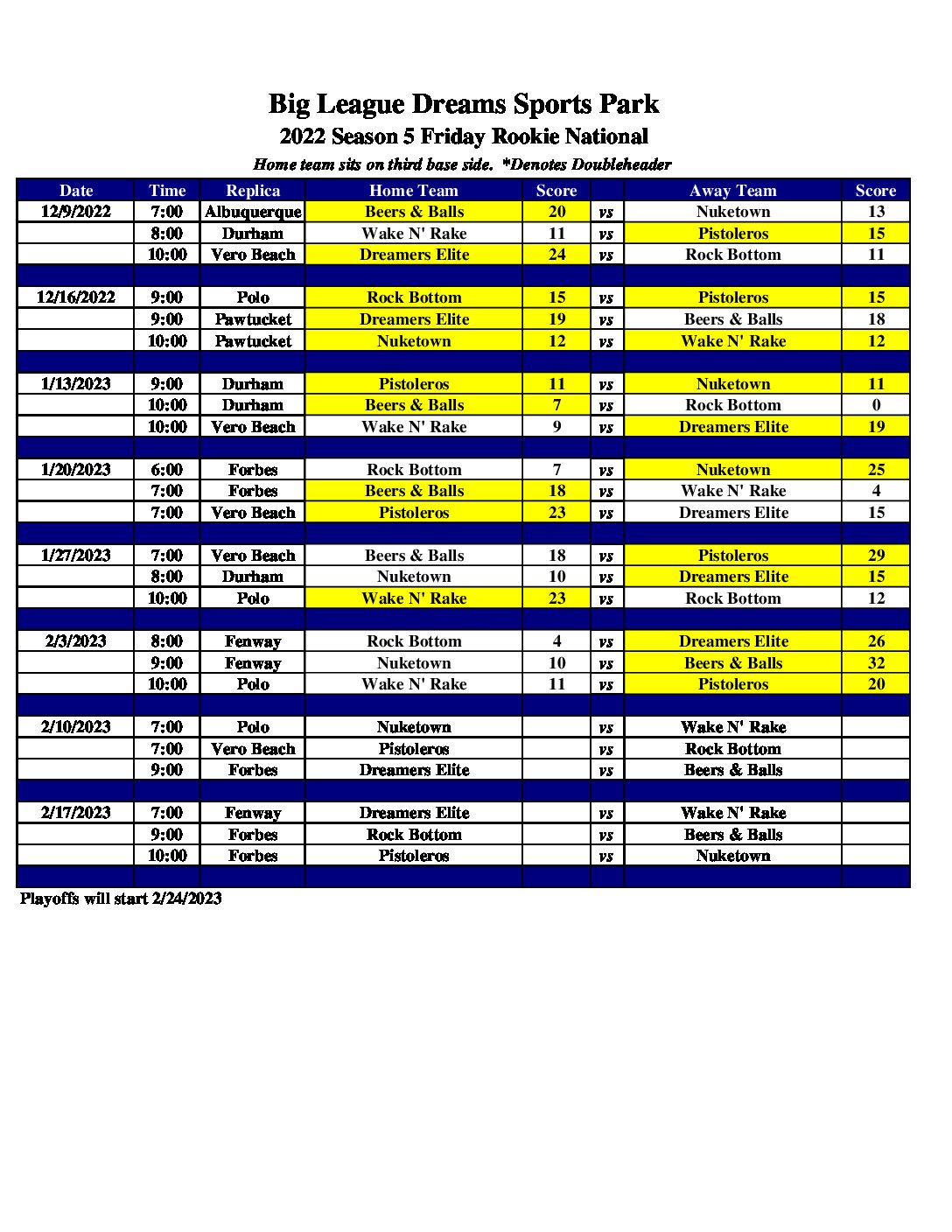 Big League Dreams Sports Park
2022 Season 5 Friday Rookie National
Home team sits on third base side. *Denotes Doubleheader

| Date | Time | Replica | Home Team | Score | | Away Team | Score |
|---|---|---|---|---|---|---|---|
| 12/9/2022 | 7:00 | Albuquerque | Beers & Balls | 20 | vs | Nuketown | 13 |
| | 8:00 | Durham | Wake N' Rake | 11 | vs | Pistoleros | 15 |
| | 10:00 | Vero Beach | Dreamers Elite | 24 | vs | Rock Bottom | 11 |
| | | | | | | | |
| 12/16/2022 | 9:00 | Polo | Rock Bottom | 15 | vs | Pistoleros | 15 |
| | 9:00 | Pawtucket | Dreamers Elite | 19 | vs | Beers & Balls | 18 |
| | 10:00 | Pawtucket | Nuketown | 12 | vs | Wake N' Rake | 12 |
| | | | | | | | |
| 1/13/2023 | 9:00 | Durham | Pistoleros | 11 | vs | Nuketown | 11 |
| | 10:00 | Durham | Beers & Balls | 7 | vs | Rock Bottom | 0 |
| | 10:00 | Vero Beach | Wake N' Rake | 9 | vs | Dreamers Elite | 19 |
| | | | | | | | |
| 1/20/2023 | 6:00 | Forbes | Rock Bottom | 7 | vs | Nuketown | 25 |
| | 7:00 | Forbes | Beers & Balls | 18 | vs | Wake N' Rake | 4 |
| | 7:00 | Vero Beach | Pistoleros | 23 | vs | Dreamers Elite | 15 |
| | | | | | | | |
| 1/27/2023 | 7:00 | Vero Beach | Beers & Balls | 18 | vs | Pistoleros | 29 |
| | 8:00 | Durham | Nuketown | 10 | vs | Dreamers Elite | 15 |
| | 10:00 | Polo | Wake N' Rake | 23 | vs | Rock Bottom | 12 |
| | | | | | | | |
| 2/3/2023 | 8:00 | Fenway | Rock Bottom | 4 | vs | Dreamers Elite | 26 |
| | 9:00 | Fenway | Nuketown | 10 | vs | Beers & Balls | 32 |
| | 10:00 | Polo | Wake N' Rake | 11 | vs | Pistoleros | 20 |
| | | | | | | | |
| 2/10/2023 | 7:00 | Polo | Nuketown | | vs | Wake N' Rake | |
| | 7:00 | Vero Beach | Pistoleros | | vs | Rock Bottom | |
| | 9:00 | Forbes | Dreamers Elite | | vs | Beers & Balls | |
| | | | | | | | |
| 2/17/2023 | 7:00 | Fenway | Dreamers Elite | | vs | Wake N' Rake | |
| | 9:00 | Forbes | Rock Bottom | | vs | Beers & Balls | |
| | 10:00 | Forbes | Pistoleros | | vs | Nuketown | |

Playoffs will start 2/24/2023